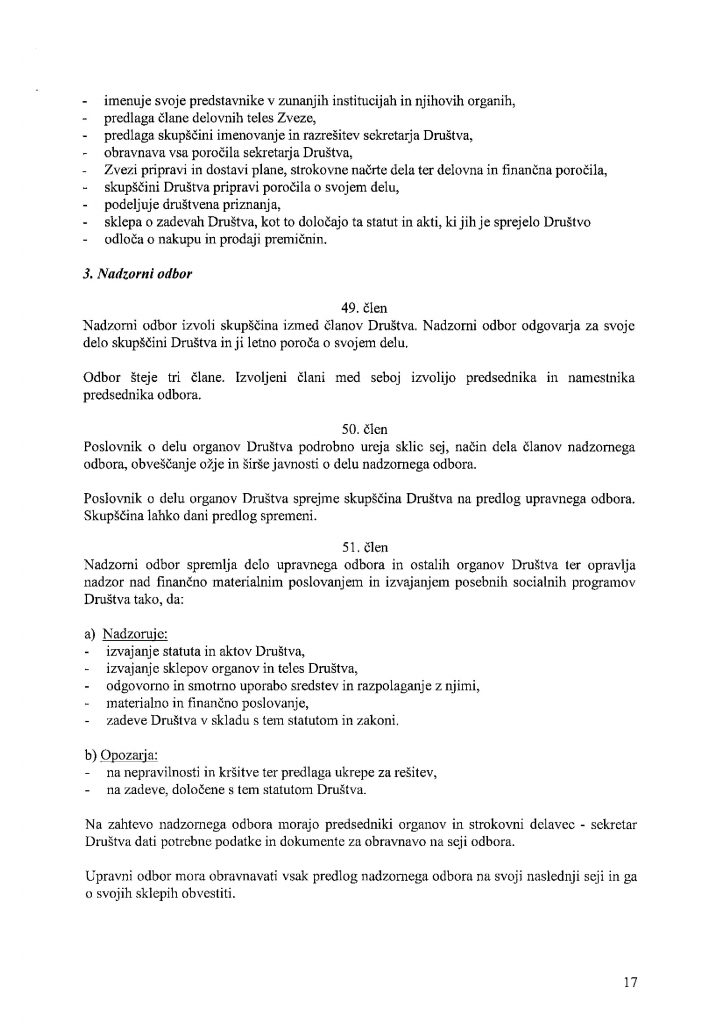 - imenuje svoje predstavnike v zunanjih institucijah in njihovih organih,
- predlaga člane delovnih teles Zveze,
- predlaga skupščini imenovanje in razrešitev sekretarja Društva,
- obravnava vsa poročila sekretarja Društva,
- Zvezi pripravi in dostavi plane, strokovne načrte dela ter delovna in finančna poročila,
- skupščini Društva pripravi poročila o svojem delu,
- podeljuje društvena priznanja,
- sklepa o zadevah Društva, kot to določajo ta statut in akti, ki jih je sprejelo Društvo
- odloča o nakupu in prodaji premičnin.

3. Nadzorni odbor

49. člen
Nadzorni odbor izvoli skupščina izmed članov Društva. Nadzorni odbor odgovarja za svoje delo skupščini Društva in ji letno poroča o svojem delu.

Odbor šteje tri člane. Izvoljeni člani med seboj izvolijo predsednika in namestnika predsednika odbora.

50. člen
Poslovnik o delu organov Društva podrobno ureja sklic sej, način dela članov nadzornega odbora, obveščanje ožje in širše javnosti o delu nadzornega odbora.

Poslovnik o delu organov Društva sprejme skupščina Društva na predlog upravnega odbora. Skupščina lahko dani predlog spremeni.

51. člen
Nadzorni odbor spremlja delo upravnega odbora in ostalih organov Društva ter opravlja nadzor nad finančno materialnim poslovanjem in izvajanjem posebnih socialnih programov Društva tako, da:

a) Nadzoruje:
- izvajanje statuta in aktov Društva,
- izvajanje sklepov organov in teles Društva,
- odgovorno in smotrno uporabo sredstev in razpolaganje z njimi,
- materialno in finančno poslovanje,
- zadeve Društva v skladu s tem statutom in zakoni.

b) Opozarja:
- na nepravilnosti in kršitve ter predlaga ukrepe za rešitev,
- na zadeve, določene s tem statutom Društva.

Na zahtevo nadzornega odbora morajo predsedniki organov in strokovni delavec - sekretar Društva dati potrebne podatke in dokumente za obravnavo na seji odbora.

Upravni odbor mora obravnavati vsak predlog nadzornega odbora na svoji naslednji seji in ga o svojih sklepih obvestiti.

17